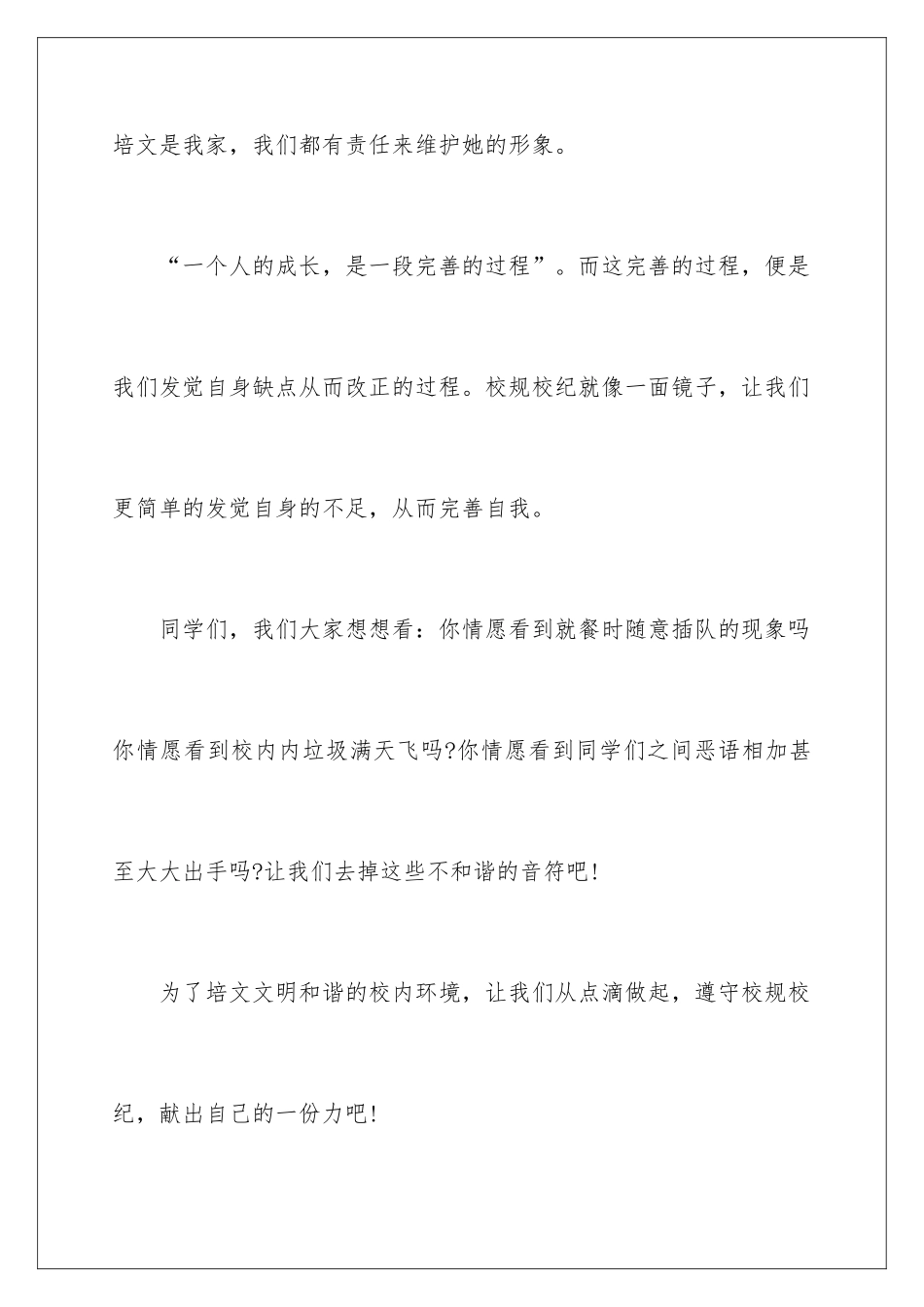 培文是我家，我们都有责任来维护她的形象。

“一个人的成长，是一段完善的过程”。而这完善的过程，便是我们发觉自身缺点从而改正的过程。校规校纪就像一面镜子，让我们更简单的发觉自身的不足，从而完善自我。

同学们，我们大家想想看：你情愿看到就餐时随意插队的现象吗你情愿看到校内内垃圾满天飞吗?你情愿看到同学们之间恶语相加甚至大大出手吗?让我们去掉这些不和谐的音符吧!

为了培文文明和谐的校内环境，让我们从点滴做起，遵守校规校纪，献出自己的一份力吧!